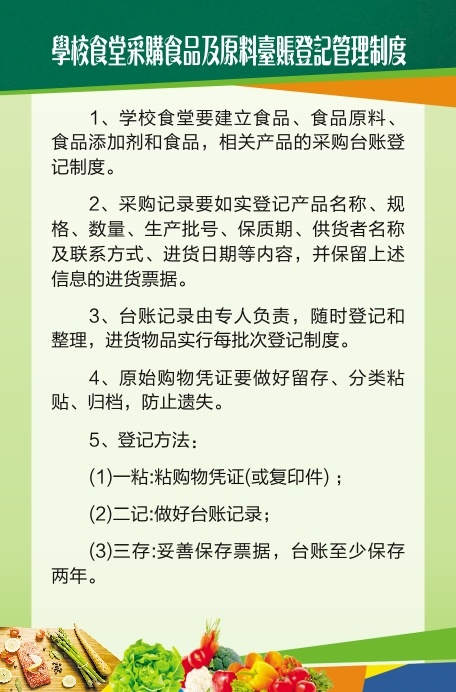 學校食堂采購食品及原料臺賬登記管理制度

1、学校食堂要建立食品、食品原料、食品添加剂和食品，相关产品的采购台账登记制度。

2、采购记录要如实登记产品名称、规格、数量、生产批号、保质期、供货者名称及联系方式、进货日期等内容，并保留上述信息的进货票据。

3、台账记录由专人负责，随时登记和整理，进货物品实行每批次登记制度。

4、原始购物凭证要做好留存、分类粘贴、归档，防止遗失。

5、登记方法：

(1)一粘:粘购物凭证(或复印件)；

(2)二记:做好台账记录；

(3)三存:妥善保存票据，台账至少保存两年。